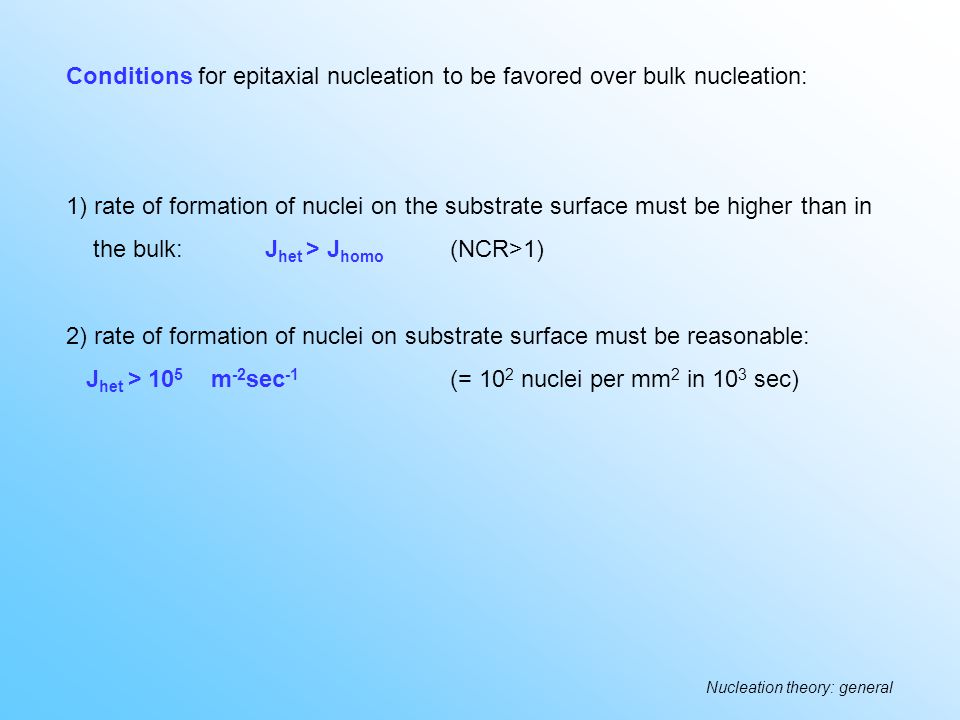 Conditions for epitaxial nucleation to be favored over bulk nucleation:

1) rate of formation of nuclei on the substrate surface must be higher than in the bulk: $J_{het} > J_{homo}$ (NCR>1)

2) rate of formation of nuclei on substrate surface must be reasonable:
$J_{het} > 10^5$ $m^{-2}sec^{-1}$ (= $10^2$ nuclei per $mm^2$ in $10^3$ sec)

Nucleation theory: general